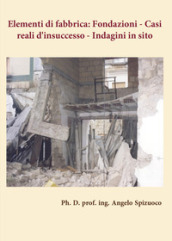 Elementi di fabbrica: Fondazioni - Casi reali d'insuccesso - Indagini in sito

Ph. D. prof. ing. Angelo Spizuoco